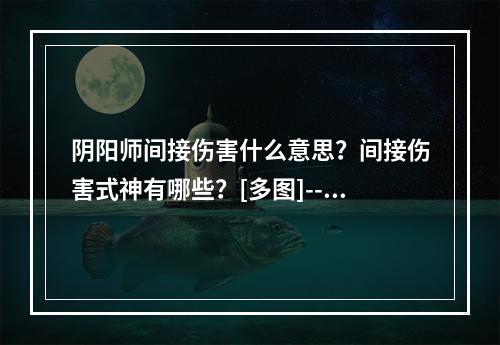 阴阳师间接伤害什么意思？间接伤害式神有哪些？[多图]--...